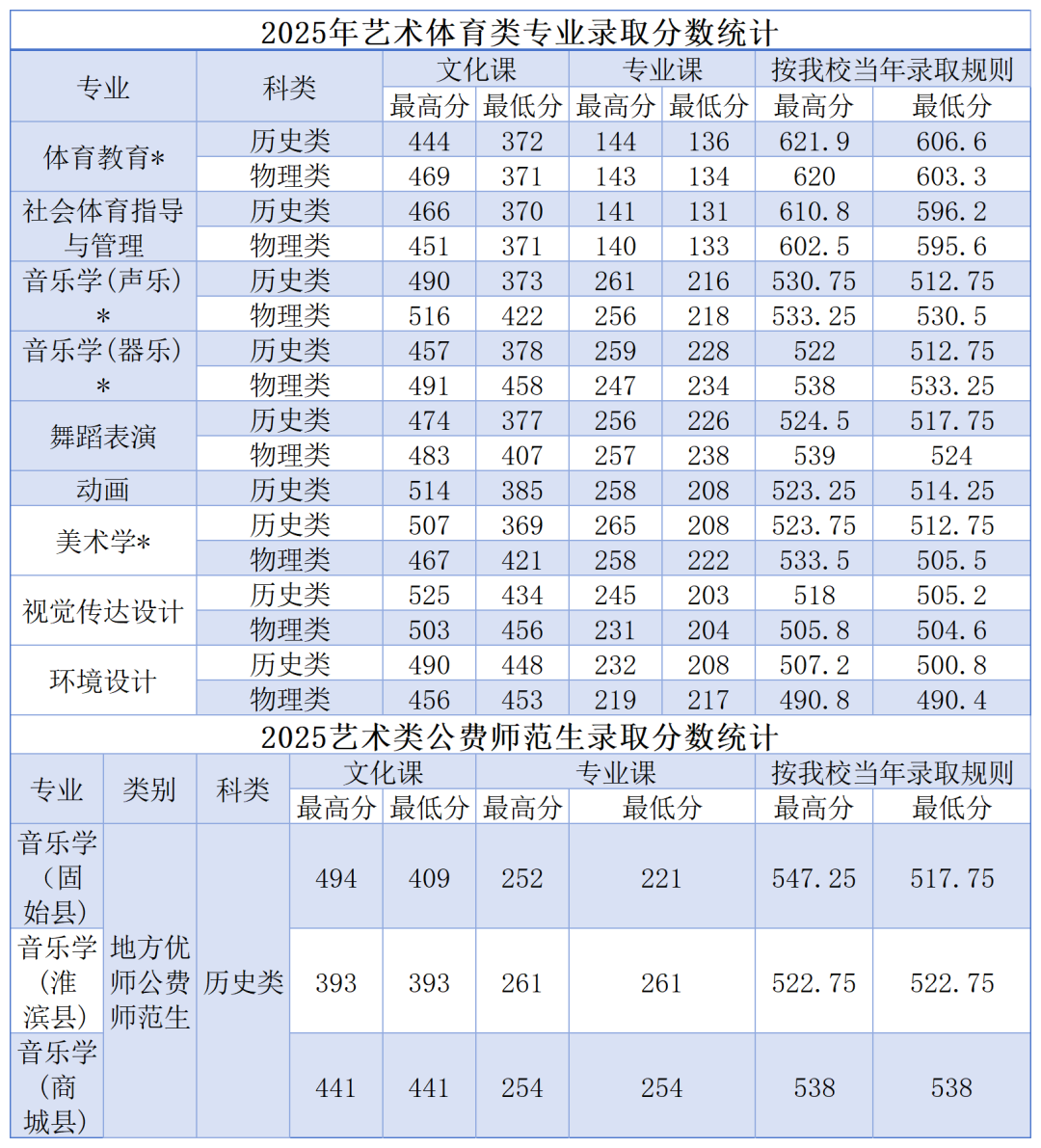 2025年艺术体育类专业录取分数统计

| 专业 | 科类 | 文化课 |  | 专业课 |  | 按我校当年录取规则 |  |
|---|---|---|---|---|---|---|---|
|  |  | 最高分 | 最低分 | 最高分 | 最低分 | 最高分 | 最低分 |
| 体育教育* | 历史类 | 444 | 372 | 144 | 136 | 621.9 | 606.6 |
|  | 物理类 | 469 | 371 | 143 | 134 | 620 | 603.3 |
| 社会体育指导与管理 | 历史类 | 466 | 370 | 141 | 131 | 610.8 | 596.2 |
|  | 物理类 | 451 | 371 | 140 | 133 | 602.5 | 595.6 |
| 音乐学(声乐)* | 历史类 | 490 | 373 | 261 | 216 | 530.75 | 512.75 |
|  | 物理类 | 516 | 422 | 256 | 218 | 533.25 | 530.5 |
| 音乐学(器乐)* | 历史类 | 457 | 378 | 259 | 228 | 522 | 512.75 |
|  | 物理类 | 491 | 458 | 247 | 234 | 538 | 533.25 |
| 舞蹈表演 | 历史类 | 474 | 377 | 256 | 226 | 524.5 | 517.75 |
|  | 物理类 | 483 | 407 | 257 | 238 | 539 | 524 |
| 动画 | 历史类 | 514 | 385 | 258 | 208 | 523.25 | 514.25 |
| 美术学* | 历史类 | 507 | 369 | 265 | 208 | 523.75 | 512.75 |
|  | 物理类 | 467 | 421 | 258 | 222 | 533.5 | 505.5 |
| 视觉传达设计 | 历史类 | 525 | 434 | 245 | 203 | 518 | 505.2 |
|  | 物理类 | 503 | 456 | 231 | 204 | 505.8 | 504.6 |
| 环境设计 | 历史类 | 490 | 448 | 232 | 208 | 507.2 | 500.8 |
|  | 物理类 | 456 | 453 | 219 | 217 | 490.8 | 490.4 |

2025艺术类公费师范生录取分数统计

| 专业 | 类别 | 科类 | 文化课 |  | 专业课 |  | 按我校当年录取规则 |  |
|---|---|---|---|---|---|---|---|---|
|  |  |  | 最高分 | 最低分 | 最高分 | 最低分 | 最高分 | 最低分 |
| 音乐学(固始县) | 地方优师公费师范生 | 历史类 | 494 | 409 | 252 | 221 | 547.25 | 517.75 |
| 音乐学(淮滨县) |  |  | 393 | 393 | 261 | 261 | 522.75 | 522.75 |
| 音乐学(商城县) |  |  | 441 | 441 | 254 | 254 | 538 | 538 |